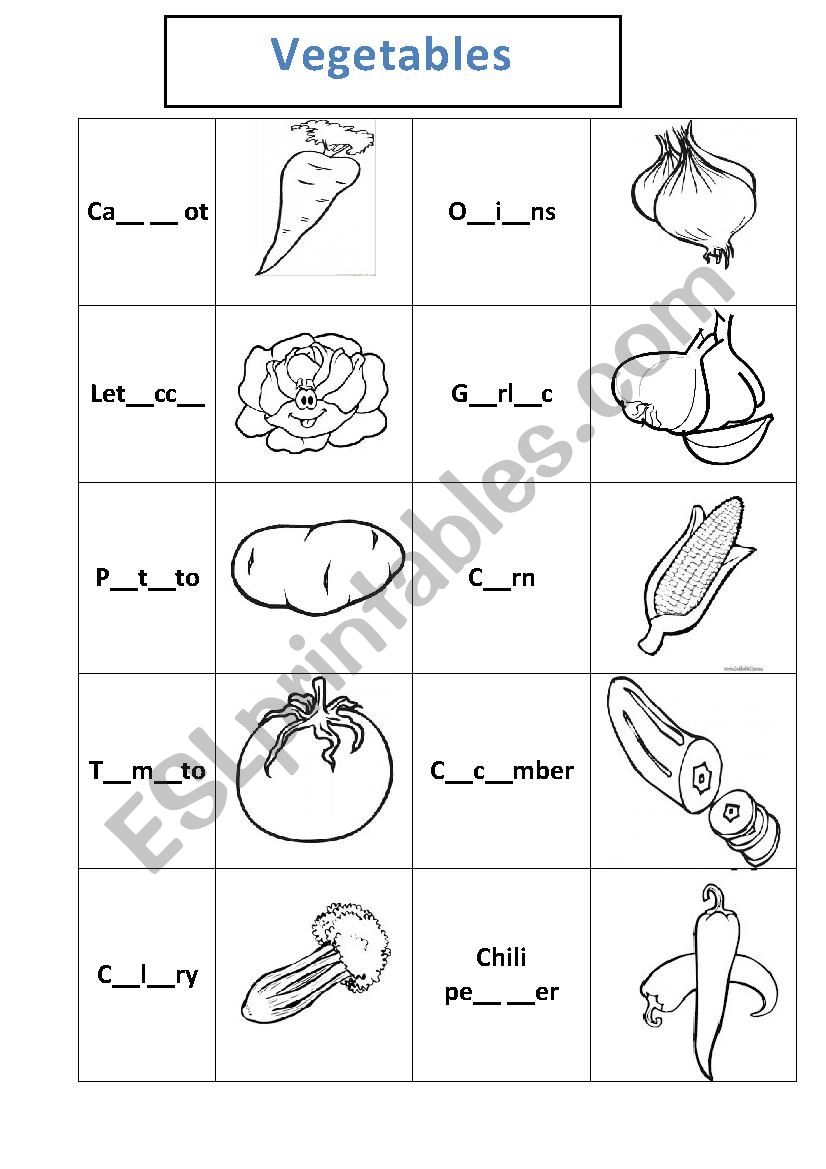 Vegetables

| Ca__ __ ot | | O__i__ns | |
|---|---|---|---|
| Let__cc__ | | G__rl__c | |
| P__t__to | | C__rn | |
| T__m__to | | C__c__mber | |
| C__l__ry | | Chili pe__ __er | |

ESLprintables.com